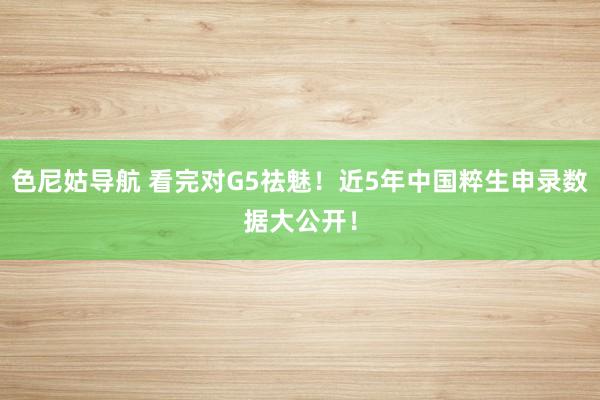 色尼姑导航 看完对G5祛魅！近5年中国粹生申录数据大公开！